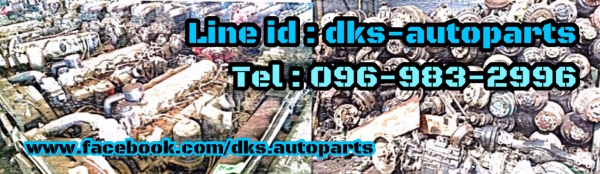 Line id : dks-autoparts

Tel : 096-983-2996

www.facebook.com/dks.autoparts